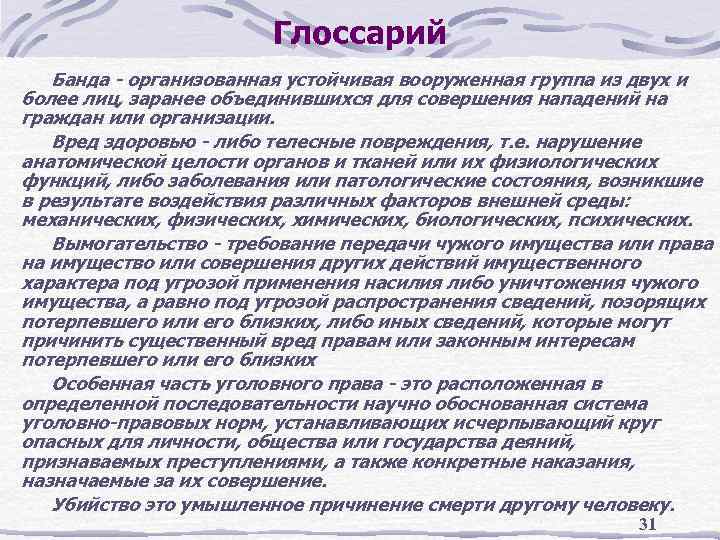 Глоссарий

Банда - организованная устойчивая вооруженная группа из двух и более лиц, заранее объединившихся для совершения нападений на граждан или организации.

Вред здоровью - либо телесные повреждения, т.е. нарушение анатомической целости органов и тканей или их физиологических функций, либо заболевания или патологические состояния, возникшие в результате воздействия различных факторов внешней среды: механических, физических, химических, биологических, психических.

Вымогательство - требование передачи чужого имущества или права на имущество или совершения других действий имущественного характера под угрозой применения насилия либо уничтожения чужого имущества, а равно под угрозой распространения сведений, позорящих потерпевшего или его близких, либо иных сведений, которые могут причинить существенный вред правам или законным интересам потерпевшего или его близких

Особенная часть уголовного права - это расположенная в определенной последовательности научно обоснованная система уголовно-правовых норм, устанавливающих исчерпывающий круг опасных для личности, общества или государства деяний, признаваемых преступлениями, а также конкретные наказания, назначаемые за их совершение.

Убийство это умышленное причинение смерти другому человеку.

31